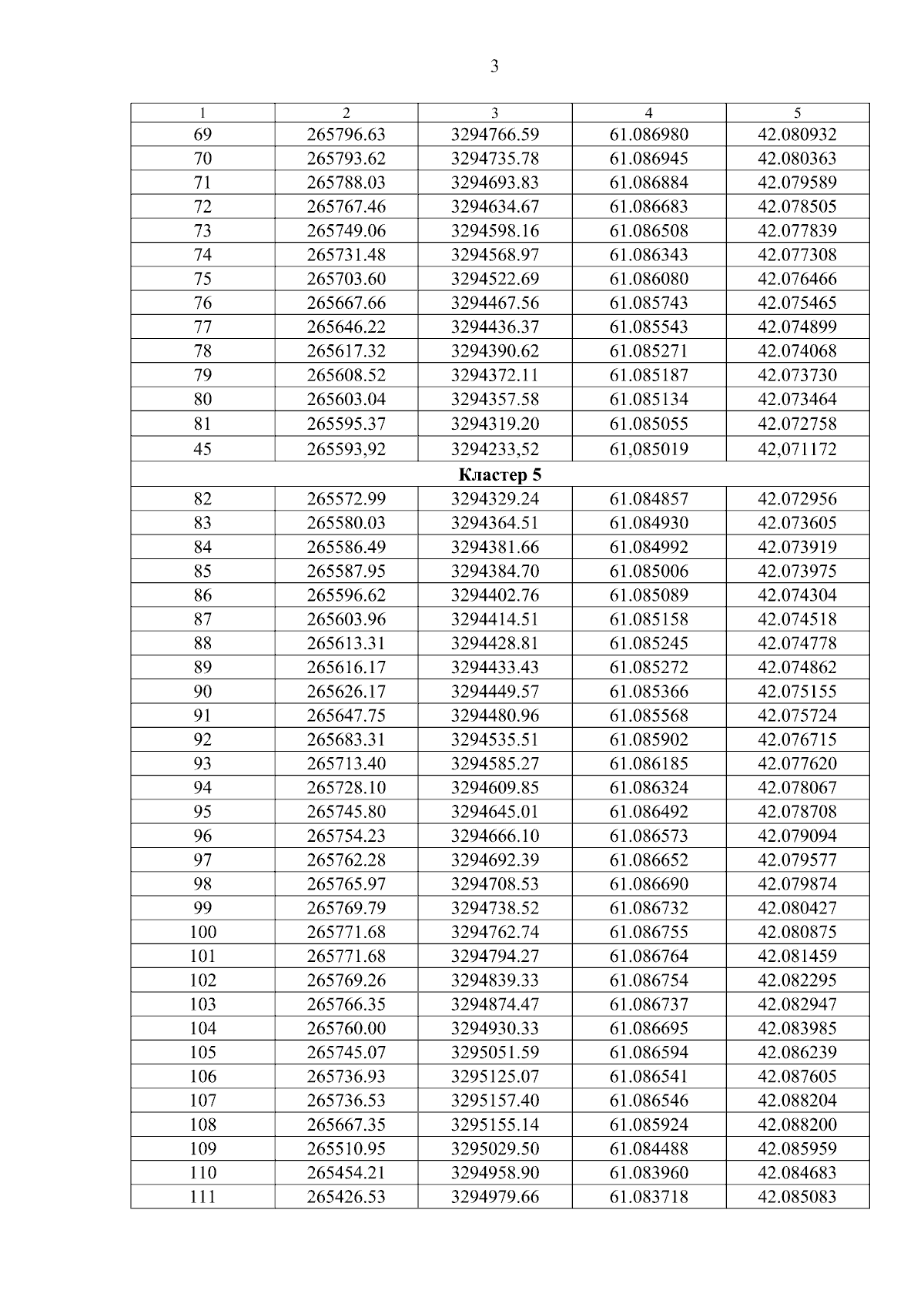 3

| 1 | 2 | 3 | 4 | 5 |
|---|---|---|---|---|
| 69 | 265796.63 | 3294766.59 | 61.086980 | 42.080932 |
| 70 | 265793.62 | 3294735.78 | 61.086945 | 42.080363 |
| 71 | 265788.03 | 3294693.83 | 61.086884 | 42.079589 |
| 72 | 265767.46 | 3294634.67 | 61.086683 | 42.078505 |
| 73 | 265749.06 | 3294598.16 | 61.086508 | 42.077839 |
| 74 | 265731.48 | 3294568.97 | 61.086343 | 42.077308 |
| 75 | 265703.60 | 3294522.69 | 61.086080 | 42.076466 |
| 76 | 265667.66 | 3294467.56 | 61.085743 | 42.075465 |
| 77 | 265646.22 | 3294436.37 | 61.085543 | 42.074899 |
| 78 | 265617.32 | 3294390.62 | 61.085271 | 42.074068 |
| 79 | 265608.52 | 3294372.11 | 61.085187 | 42.073730 |
| 80 | 265603.04 | 3294357.58 | 61.085134 | 42.073464 |
| 81 | 265595.37 | 3294319.20 | 61.085055 | 42.072758 |
| 45 | 265593,92 | 3294233,52 | 61,085019 | 42,071172 |
| Кластер 5 | | | | |
| 82 | 265572.99 | 3294329.24 | 61.084857 | 42.072956 |
| 83 | 265580.03 | 3294364.51 | 61.084930 | 42.073605 |
| 84 | 265586.49 | 3294381.66 | 61.084992 | 42.073919 |
| 85 | 265587.95 | 3294384.70 | 61.085006 | 42.073975 |
| 86 | 265596.62 | 3294402.76 | 61.085089 | 42.074304 |
| 87 | 265603.96 | 3294414.51 | 61.085158 | 42.074518 |
| 88 | 265613.31 | 3294428.81 | 61.085245 | 42.074778 |
| 89 | 265616.17 | 3294433.43 | 61.085272 | 42.074862 |
| 90 | 265626.17 | 3294449.57 | 61.085366 | 42.075155 |
| 91 | 265647.75 | 3294480.96 | 61.085568 | 42.075724 |
| 92 | 265683.31 | 3294535.51 | 61.085902 | 42.076715 |
| 93 | 265713.40 | 3294585.27 | 61.086185 | 42.077620 |
| 94 | 265728.10 | 3294609.85 | 61.086324 | 42.078067 |
| 95 | 265745.80 | 3294645.01 | 61.086492 | 42.078708 |
| 96 | 265754.23 | 3294666.10 | 61.086573 | 42.079094 |
| 97 | 265762.28 | 3294692.39 | 61.086652 | 42.079577 |
| 98 | 265765.97 | 3294708.53 | 61.086690 | 42.079874 |
| 99 | 265769.79 | 3294738.52 | 61.086732 | 42.080427 |
| 100 | 265771.68 | 3294762.74 | 61.086755 | 42.080875 |
| 101 | 265771.68 | 3294794.27 | 61.086764 | 42.081459 |
| 102 | 265769.26 | 3294839.33 | 61.086754 | 42.082295 |
| 103 | 265766.35 | 3294874.47 | 61.086737 | 42.082947 |
| 104 | 265760.00 | 3294930.33 | 61.086695 | 42.083985 |
| 105 | 265745.07 | 3295051.59 | 61.086594 | 42.086239 |
| 106 | 265736.93 | 3295125.07 | 61.086541 | 42.087605 |
| 107 | 265736.53 | 3295157.40 | 61.086546 | 42.088204 |
| 108 | 265667.35 | 3295155.14 | 61.085924 | 42.088200 |
| 109 | 265510.95 | 3295029.50 | 61.084488 | 42.085959 |
| 110 | 265454.21 | 3294958.90 | 61.083960 | 42.084683 |
| 111 | 265426.53 | 3294979.66 | 61.083718 | 42.085083 |